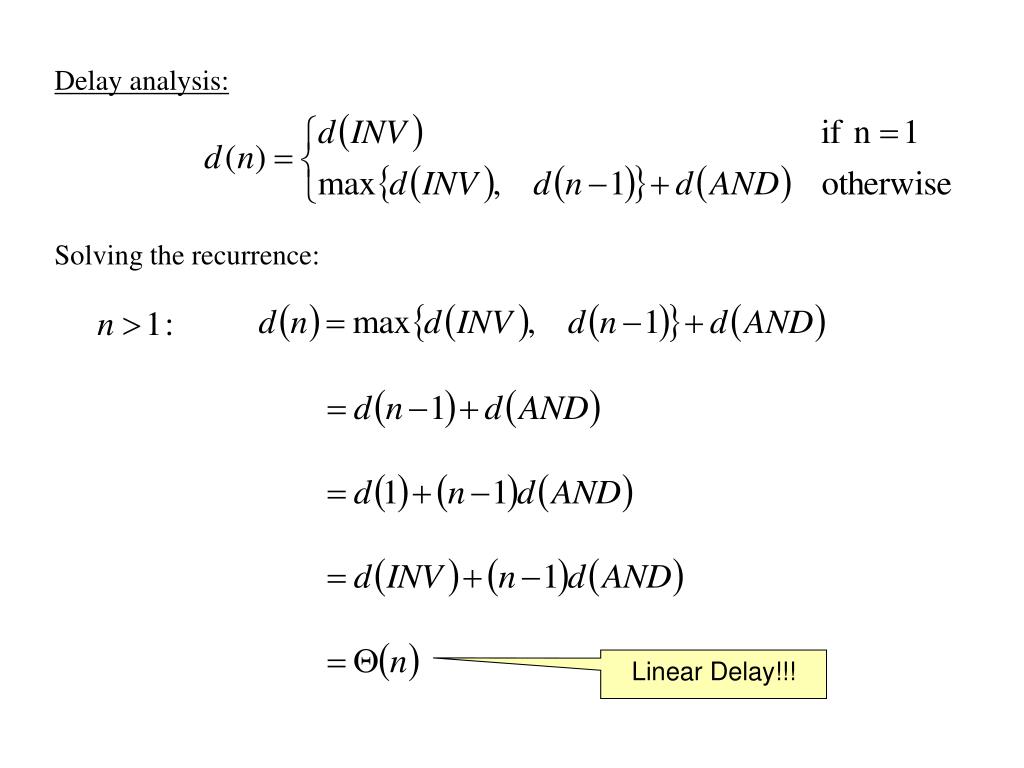 Delay analysis:

$d(n) = \begin{cases} d(INV) & \text{if } n = 1 \\ \max\{d(INV), \quad d(n-1)\} + d(AND) & \text{otherwise} \end{cases}$

Solving the recurrence:

$n > 1:$ $d(n) = \max\{d(INV), \quad d(n-1)\} + d(AND)$

$= d(n-1) + d(AND)$

$= d(1) + (n-1)d(AND)$

$= d(INV) + (n-1)d(AND)$

$= \Theta(n)$

Linear Delay!!!